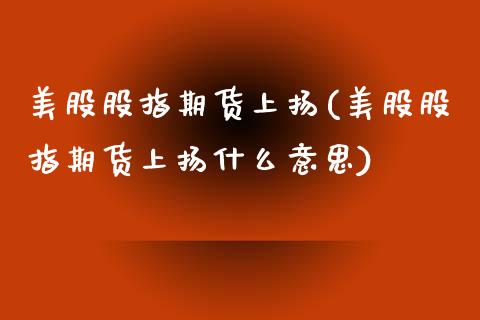 美股股指期货上扬(美股股指期货上扬什么意思)